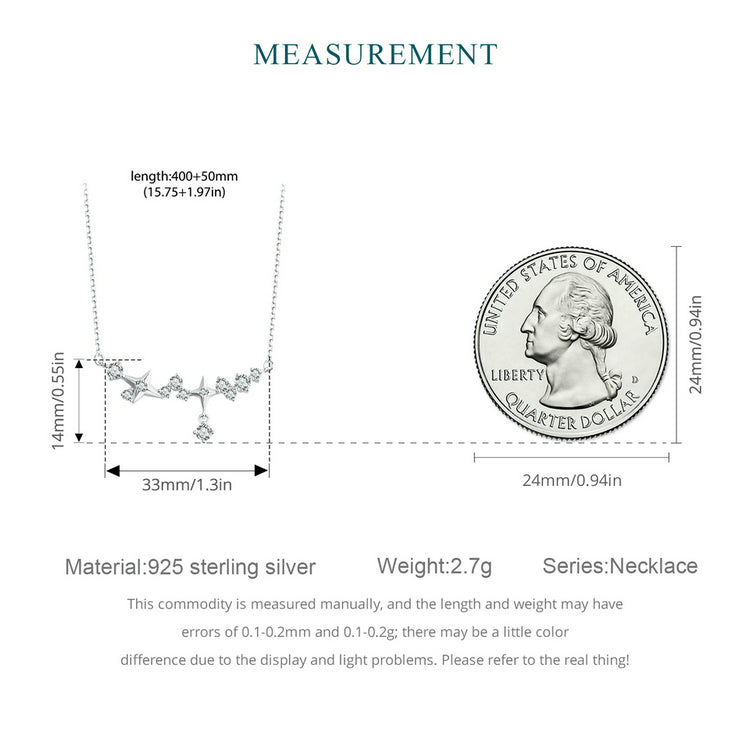 MEASUREMENT

length:400+50mm
(15.75+1.97in)

14mm/0.55in

33mm/1.3in

UNITED STATES OF AMERICA
LIBERTY
D
QUARTER DOLLAR

24mm/0.94in

24mm/0.94in

Material:925 sterling silver Weight:2.7g Series:Necklace

This commodity is measured manually, and the length and weight may have errors of 0.1-0.2mm and 0.1-0.2g; there may be a little color difference due to the display and light problems. Please refer to the real thing!